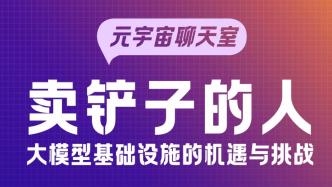 元宇宙聊天室

卖铲子的人

大模型基础设施的机遇与挑战